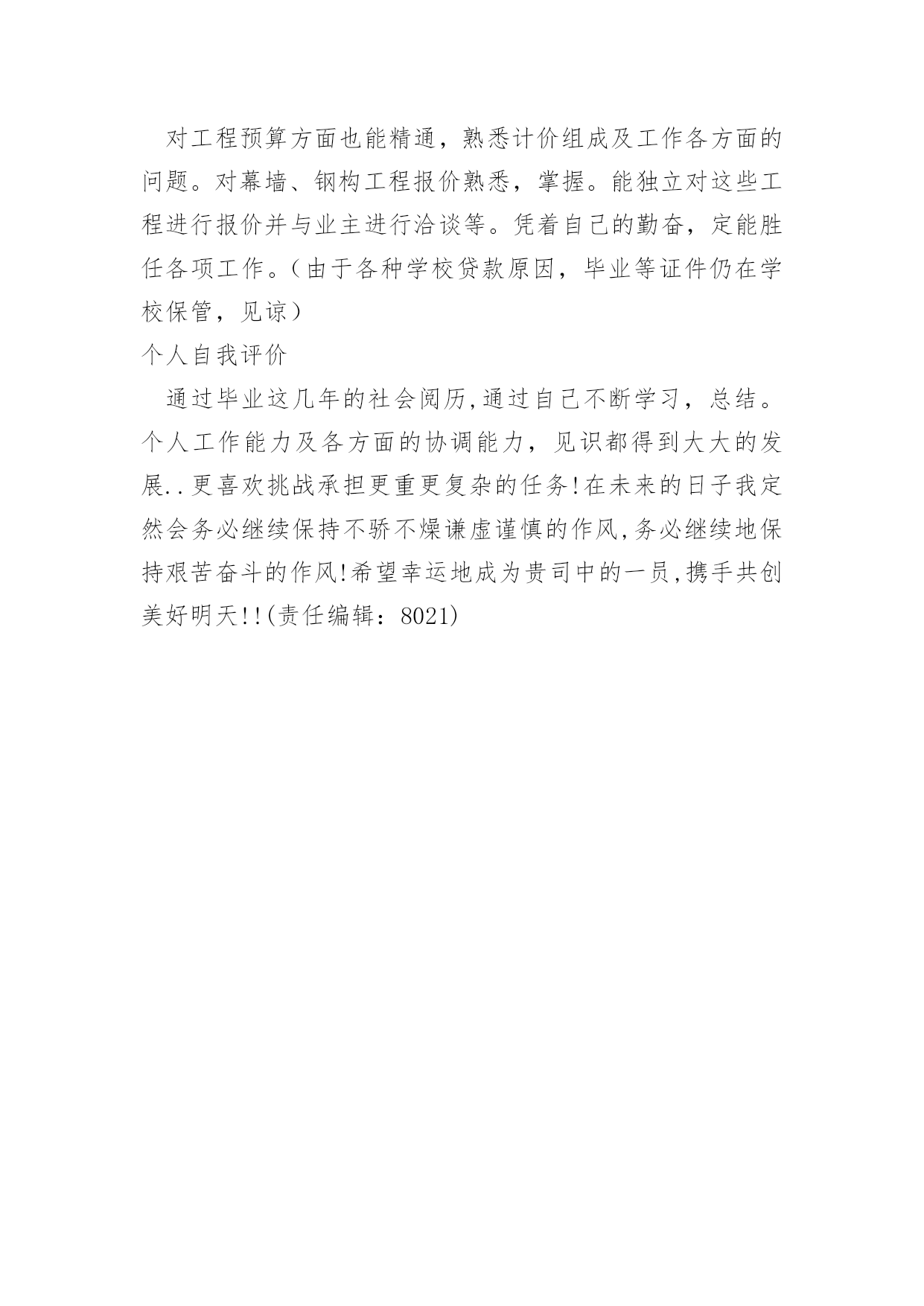 对工程预算方面也能精通，熟悉计价组成及工作各方面的问题。对幕墙、钢构工程报价熟悉，掌握。能独立对这些工程进行报价并与业主进行洽谈等。凭着自己的勤奋，定能胜任各项工作。（由于各种学校贷款原因，毕业等证件仍在学校保管，见谅）

个人自我评价

通过毕业这几年的社会阅历,通过自己不断学习，总结。个人工作能力及各方面的协调能力，见识都得到大大的发展..更喜欢挑战承担更重更复杂的任务!在未来的日子我定然会务必继续保持不骄不燥谦虚谨慎的作风,务必继续地保持艰苦奋斗的作风!希望幸运地成为贵司中的一员,携手共创美好明天!!(责任编辑：8021)